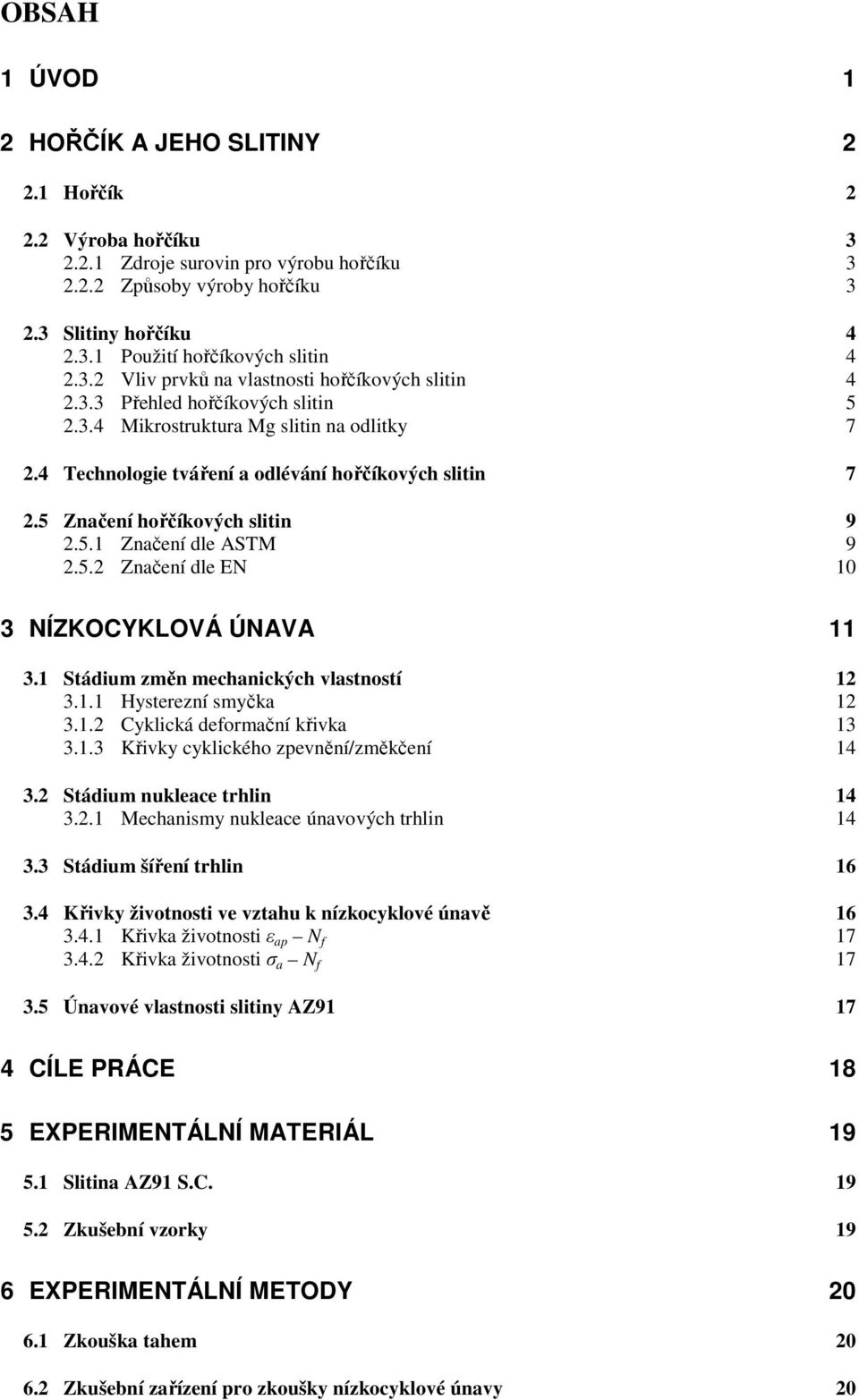 OBSAH

1 ÚVOD 1

2 HOŘČÍK A JEHO SLITINY 2

2.1 Hořčík 2

2.2 Výroba hořčíku 3
2.2.1 Zdroje surovin pro výrobu hořčíku 3
2.2.2 Způsoby výroby hořčíku 3

2.3 Slitiny hořčíku 4
2.3.1 Použití hořčíkových slitin 4
2.3.2 Vliv prvků na vlastnosti hořčíkových slitin 4
2.3.3 Přehled hořčíkových slitin 5
2.3.4 Mikrostruktura Mg slitin na odlitky 7

2.4 Technologie tváření a odlévání hořčíkových slitin 7

2.5 Značení hořčíkových slitin 9
2.5.1 Značení dle ASTM 9
2.5.2 Značení dle EN 10

3 NÍZKOCYKLOVÁ ÚNAVA 11

3.1 Stádium změn mechanických vlastností 12
3.1.1 Hysterezní smyčka 12
3.1.2 Cyklická deformační křivka 13
3.1.3 Křivky cyklického zpevnění/změkčení 14

3.2 Stádium nukleace trhlin 14
3.2.1 Mechanismy nukleace únavových trhlin 14

3.3 Stádium šíření trhlin 16

3.4 Křivky životnosti ve vztahu k nízkocyklové únavě 16
3.4.1 Křivka životnosti $\varepsilon_{ap}$ – $N_f$ 17
3.4.2 Křivka životnosti $\sigma_a$ – $N_f$ 17

3.5 Únavové vlastnosti slitiny AZ91 17

4 CÍLE PRÁCE 18

5 EXPERIMENTÁLNÍ MATERIÁL 19

5.1 Slitina AZ91 S.C. 19

5.2 Zkušební vzorky 19

6 EXPERIMENTÁLNÍ METODY 20

6.1 Zkouška tahem 20

6.2 Zkušební zařízení pro zkoušky nízkocyklové únavy 20